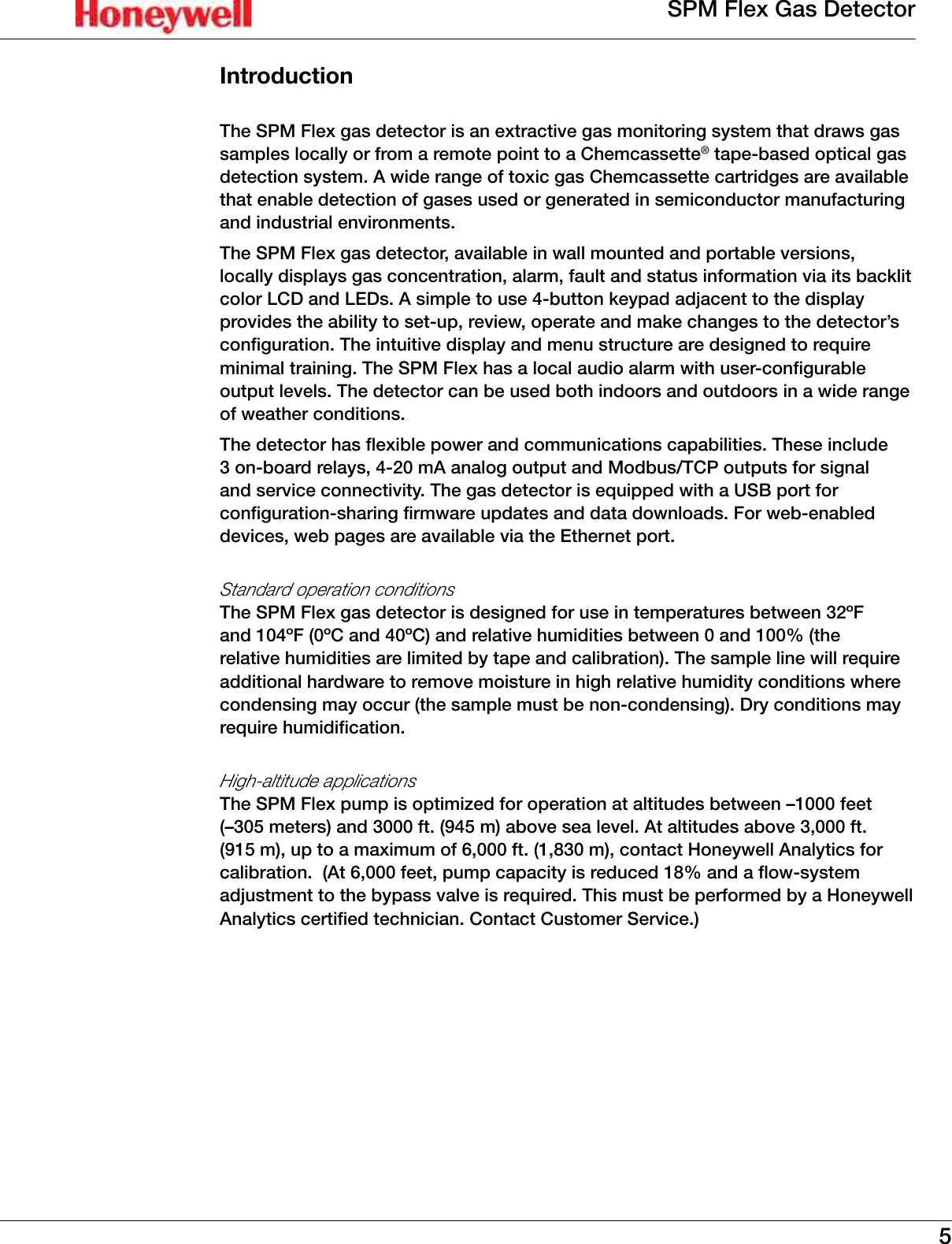 Honeywell

SPM Flex Gas Detector

Introduction

The SPM Flex gas detector is an extractive gas monitoring system that draws gas samples locally or from a remote point to a Chemcassette® tape-based optical gas detection system. A wide range of toxic gas Chemcassette cartridges are available that enable detection of gases used or generated in semiconductor manufacturing and industrial environments.

The SPM Flex gas detector, available in wall mounted and portable versions, locally displays gas concentration, alarm, fault and status information via its backlit color LCD and LEDs. A simple to use 4-button keypad adjacent to the display provides the ability to set-up, review, operate and make changes to the detector's configuration. The intuitive display and menu structure are designed to require minimal training. The SPM Flex has a local audio alarm with user-configurable output levels. The detector can be used both indoors and outdoors in a wide range of weather conditions.

The detector has flexible power and communications capabilities. These include 3 on-board relays, 4-20 mA analog output and Modbus/TCP outputs for signal and service connectivity. The gas detector is equipped with a USB port for configuration-sharing firmware updates and data downloads. For web-enabled devices, web pages are available via the Ethernet port.

Standard operation conditions
The SPM Flex gas detector is designed for use in temperatures between 32ºF and 104ºF (0ºC and 40ºC) and relative humidities between 0 and 100% (the relative humidities are limited by tape and calibration). The sample line will require additional hardware to remove moisture in high relative humidity conditions where condensing may occur (the sample must be non-condensing). Dry conditions may require humidification.

High-altitude applications
The SPM Flex pump is optimized for operation at altitudes between –1000 feet (–305 meters) and 3000 ft. (945 m) above sea level. At altitudes above 3,000 ft. (915 m), up to a maximum of 6,000 ft. (1,830 m), contact Honeywell Analytics for calibration.  (At 6,000 feet, pump capacity is reduced 18% and a flow-system adjustment to the bypass valve is required. This must be performed by a Honeywell Analytics certified technician. Contact Customer Service.)

5